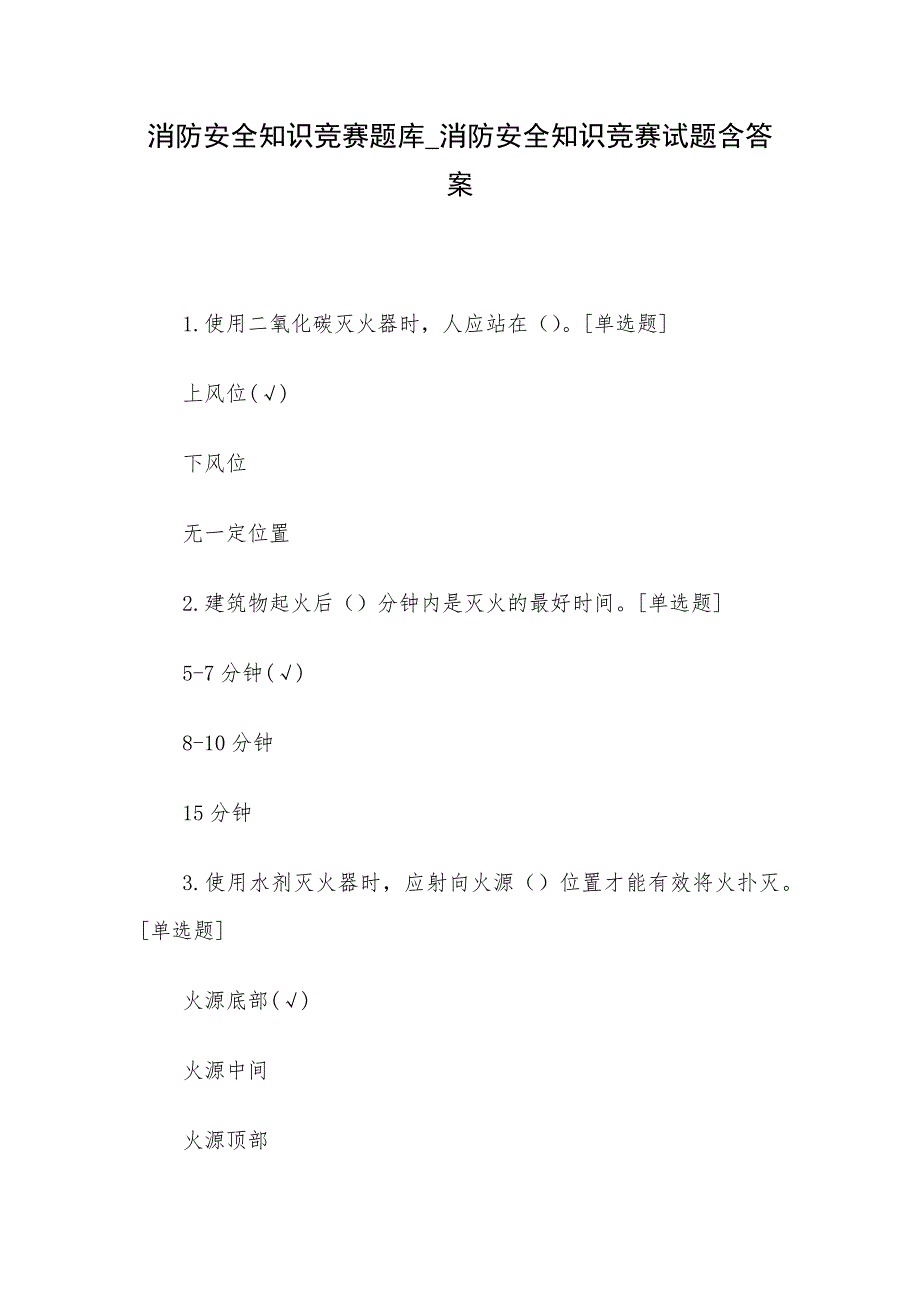 消防安全知识竞赛题库_消防安全知识竞赛试题含答案

1.使用二氧化碳灭火器时，人应站在（）。[单选题]

上风位(√)

下风位

无一定位置

2.建筑物起火后（）分钟内是灭火的最好时间。[单选题]

5-7分钟(√)

8-10分钟

15分钟

3.使用水剂灭火器时，应射向火源（）位置才能有效将火扑灭。[单选题]

火源底部(√)

火源中间

火源顶部